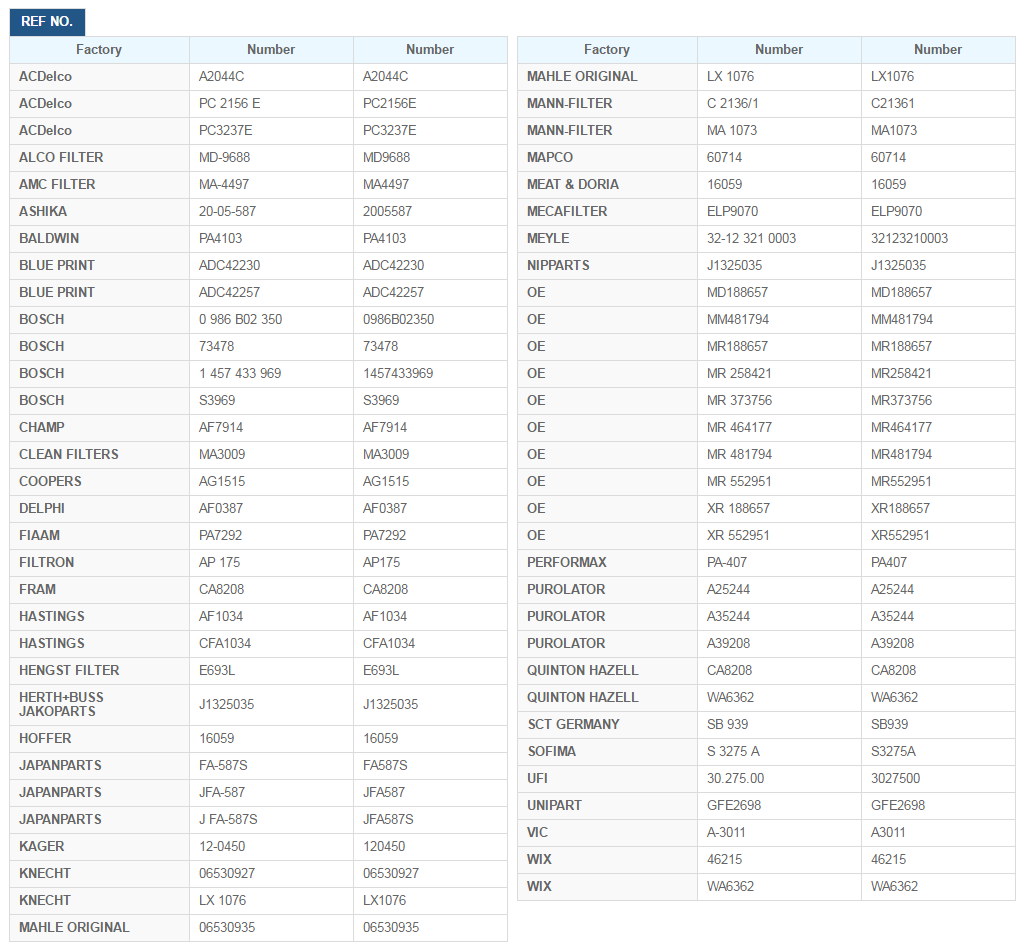 REF NO.

| Factory | Number | Number |
|---|---|---|
| ACDelco | A2044C | A2044C |
| ACDelco | PC 2156 E | PC2156E |
| ACDelco | PC3237E | PC3237E |
| ALCO FILTER | MD-9688 | MD9688 |
| AMC FILTER | MA-4497 | MA4497 |
| ASHIKA | 20-05-587 | 2005587 |
| BALDWIN | PA4103 | PA4103 |
| BLUE PRINT | ADC42230 | ADC42230 |
| BLUE PRINT | ADC42257 | ADC42257 |
| BOSCH | 0 986 B02 350 | 0986B02350 |
| BOSCH | 73478 | 73478 |
| BOSCH | 1 457 433 969 | 1457433969 |
| BOSCH | S3969 | S3969 |
| CHAMP | AF7914 | AF7914 |
| CLEAN FILTERS | MA3009 | MA3009 |
| COOPERS | AG1515 | AG1515 |
| DELPHI | AF0387 | AF0387 |
| FIAAM | PA7292 | PA7292 |
| FILTRON | AP 175 | AP175 |
| FRAM | CA8208 | CA8208 |
| HASTINGS | AF1034 | AF1034 |
| HASTINGS | CFA1034 | CFA1034 |
| HENGST FILTER | E693L | E693L |
| HERTH+BUSS JAKOPARTS | J1325035 | J1325035 |
| HOFFER | 16059 | 16059 |
| JAPANPARTS | FA-587S | FA587S |
| JAPANPARTS | JFA-587 | JFA587 |
| JAPANPARTS | J FA-587S | JFA587S |
| KAGER | 12-0450 | 120450 |
| KNECHT | 06530927 | 06530927 |
| KNECHT | LX 1076 | LX1076 |
| MAHLE ORIGINAL | 06530935 | 06530935 |

| Factory | Number | Number |
|---|---|---|
| MAHLE ORIGINAL | LX 1076 | LX1076 |
| MANN-FILTER | C 2136/1 | C21361 |
| MANN-FILTER | MA 1073 | MA1073 |
| MAPCO | 60714 | 60714 |
| MEAT & DORIA | 16059 | 16059 |
| MECAFILTER | ELP9070 | ELP9070 |
| MEYLE | 32-12 321 0003 | 32123210003 |
| NIPPARTS | J1325035 | J1325035 |
| OE | MD188657 | MD188657 |
| OE | MM481794 | MM481794 |
| OE | MR188657 | MR188657 |
| OE | MR 258421 | MR258421 |
| OE | MR 373756 | MR373756 |
| OE | MR 464177 | MR464177 |
| OE | MR 481794 | MR481794 |
| OE | MR 552951 | MR552951 |
| OE | XR 188657 | XR188657 |
| OE | XR 552951 | XR552951 |
| PERFORMAX | PA-407 | PA407 |
| PUROLATOR | A25244 | A25244 |
| PUROLATOR | A35244 | A35244 |
| PUROLATOR | A39208 | A39208 |
| QUINTON HAZELL | CA8208 | CA8208 |
| QUINTON HAZELL | WA6362 | WA6362 |
| SCT GERMANY | SB 939 | SB939 |
| SOFIMA | S 3275 A | S3275A |
| UFI | 30.275.00 | 3027500 |
| UNIPART | GFE2698 | GFE2698 |
| VIC | A-3011 | A3011 |
| WIX | 46215 | 46215 |
| WIX | WA6362 | WA6362 |